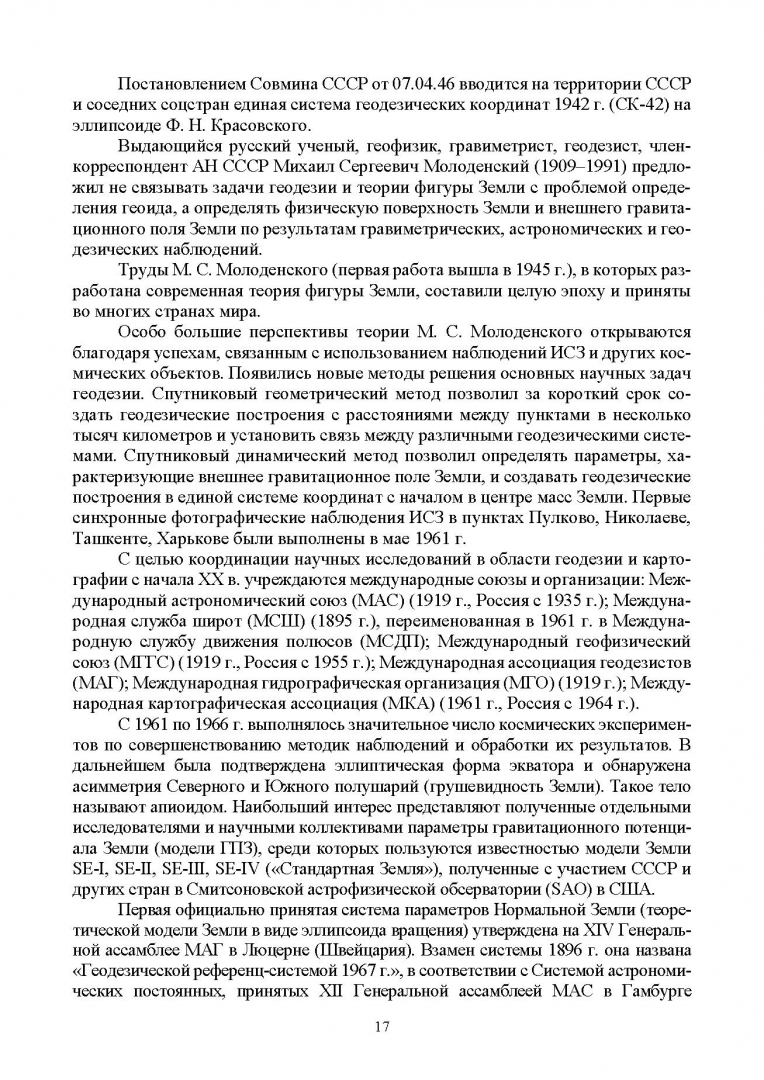 Постановлением Совмина СССР от 07.04.46 вводится на территории СССР и соседних соцстран единая система геодезических координат 1942 г. (СК-42) на эллипсоиде Ф. Н. Красовского.

Выдающийся русский ученый, геофизик, гравиметрист, геодезист, член-корреспондент АН СССР Михаил Сергеевич Молоденский (1909–1991) предложил не связывать задачи геодезии и теории фигуры Земли с проблемой определения геоида, а определять физическую поверхность Земли и внешнего гравитационного поля Земли по результатам гравиметрических, астрономических и геодезических наблюдений.

Труды М. С. Молоденского (первая работа вышла в 1945 г.), в которых разработана современная теория фигуры Земли, составили целую эпоху и приняты во многих странах мира.

Особо большие перспективы теории М. С. Молоденского открываются благодаря успехам, связанным с использованием наблюдений ИСЗ и других космических объектов. Появились новые методы решения основных научных задач геодезии. Спутниковый геометрический метод позволил за короткий срок создать геодезические построения с расстояниями между пунктами в несколько тысяч километров и установить связь между различными геодезическими системами. Спутниковый динамический метод позволил определять параметры, характеризующие внешнее гравитационное поле Земли, и создавать геодезические построения в единой системе координат с началом в центре масс Земли. Первые синхронные фотографические наблюдения ИСЗ в пунктах Пулково, Николаеве, Ташкенте, Харькове были выполнены в мае 1961 г.

С целью координации научных исследований в области геодезии и картографии с начала XX в. учреждаются международные союзы и организации: Международный астрономический союз (МАС) (1919 г., Россия с 1935 г.); Международная служба широт (МСШ) (1895 г.), переименованная в 1961 г. в Международную службу движения полюсов (МСДП); Международный геофизический союз (МГГС) (1919 г., Россия с 1955 г.); Международная ассоциация геодезистов (МАГ); Международная гидрографическая организация (МГО) (1919 г.); Международная картографическая ассоциация (МКА) (1961 г., Россия с 1964 г.).

С 1961 по 1966 г. выполнялось значительное число космических экспериментов по совершенствованию методик наблюдений и обработки их результатов. В дальнейшем была подтверждена эллиптическая форма экватора и обнаружена асимметрия Северного и Южного полушарий (грушевидность Земли). Такое тело называют апиоидом. Наибольший интерес представляют полученные отдельными исследователями и научными коллективами параметры гравитационного потенциала Земли (модели ГПЗ), среди которых пользуются известностью модели Земли SE-I, SE-II, SE-III, SE-IV («Стандартная Земля»), полученные с участием СССР и других стран в Смитсоновской астрофизической обсерватории (SAO) в США.

Первая официально принятая система параметров Нормальной Земли (теоретической модели Земли в виде эллипсоида вращения) утверждена на XIV Генеральной ассамблее МАГ в Люцерне (Швейцария). Взамен системы 1896 г. она названа «Геодезической референц-системой 1967 г.», в соответствии с Системой астрономических постоянных, принятых XII Генеральной ассамблеей МАС в Гамбурге

17